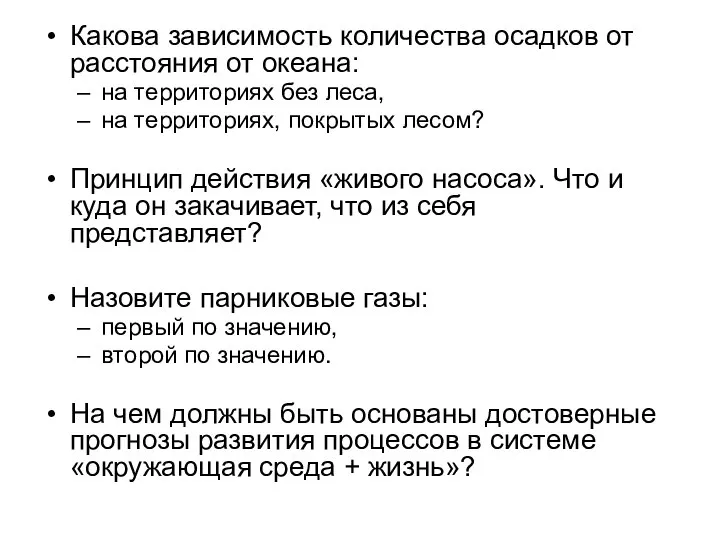 • Какова зависимость количества осадков от расстояния от океана:
– на территориях без леса,
– на территориях, покрытых лесом?

• Принцип действия «живого насоса». Что и куда он закачивает, что из себя представляет?

• Назовите парниковые газы:
– первый по значению,
– второй по значению.

• На чем должны быть основаны достоверные прогнозы развития процессов в системе «окружающая среда + жизнь»?